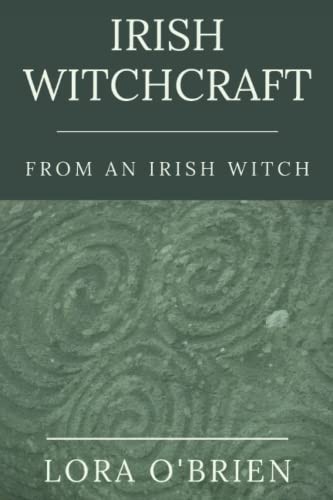 IRISH WITCHCRAFT

FROM AN IRISH WITCH

LORA O'BRIEN